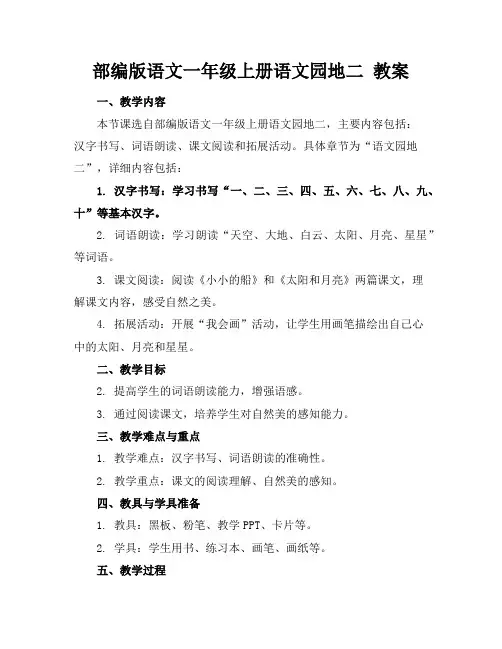 部编版语文一年级上册语文园地二 教案

一、教学内容

本节课选自部编版语文一年级上册语文园地二，主要内容包括：汉字书写、词语朗读、课文阅读和拓展活动。具体章节为“语文园地二”，详细内容包括：

1. 汉字书写：学习书写“一、二、三、四、五、六、七、八、九、十”等基本汉字。

2. 词语朗读：学习朗读“天空、大地、白云、太阳、月亮、星星”等词语。

3. 课文阅读：阅读《小小的船》和《太阳和月亮》两篇课文，理解课文内容，感受自然之美。

4. 拓展活动：开展“我会画”活动，让学生用画笔描绘出自己心中的太阳、月亮和星星。

二、教学目标

2. 提高学生的词语朗读能力，增强语感。

3. 通过阅读课文，培养学生对自然美的感知能力。

三、教学难点与重点

1. 教学难点：汉字书写、词语朗读的准确性。

2. 教学重点：课文的阅读理解、自然美的感知。

四、教具与学具准备

1. 教具：黑板、粉笔、教学 PPT、卡片等。

2. 学具：学生用书、练习本、画笔、画纸等。

五、教学过程